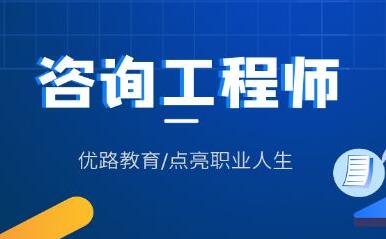 咨询工程师

优路教育/点亮职业人生